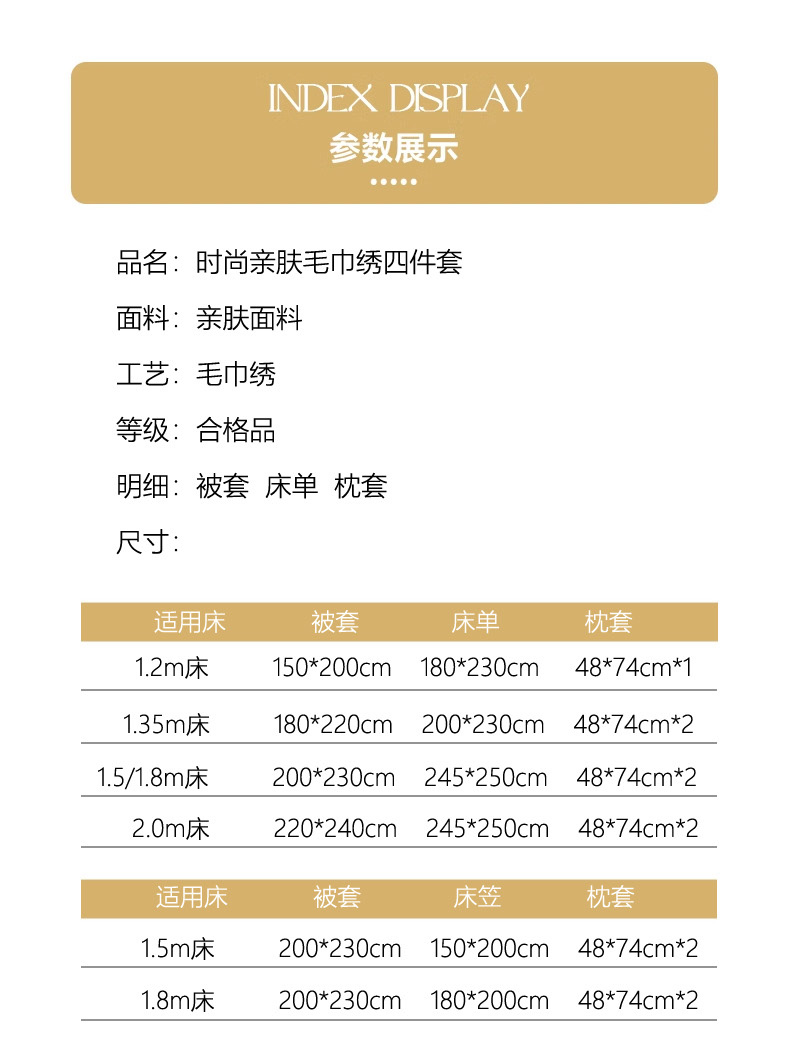 INDEX DISPLAY
参数展示

品名：时尚亲肤毛巾绣四件套

面料：亲肤面料

工艺：毛巾绣

等级：合格品

明细：被套 床单 枕套

尺寸：

| 适用床 | 被套 | 床单 | 枕套 |
|---|---|---|---|
| 1.2m床 | 150*200cm | 180*230cm | 48*74cm*1 |
| 1.35m床 | 180*220cm | 200*230cm | 48*74cm*2 |
| 1.5/1.8m床 | 200*230cm | 245*250cm | 48*74cm*2 |
| 2.0m床 | 220*240cm | 245*250cm | 48*74cm*2 |

| 适用床 | 被套 | 床笠 | 枕套 |
|---|---|---|---|
| 1.5m床 | 200*230cm | 150*200cm | 48*74cm*2 |
| 1.8m床 | 200*230cm | 180*200cm | 48*74cm*2 |